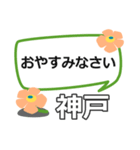 おやすみなさい

神戸